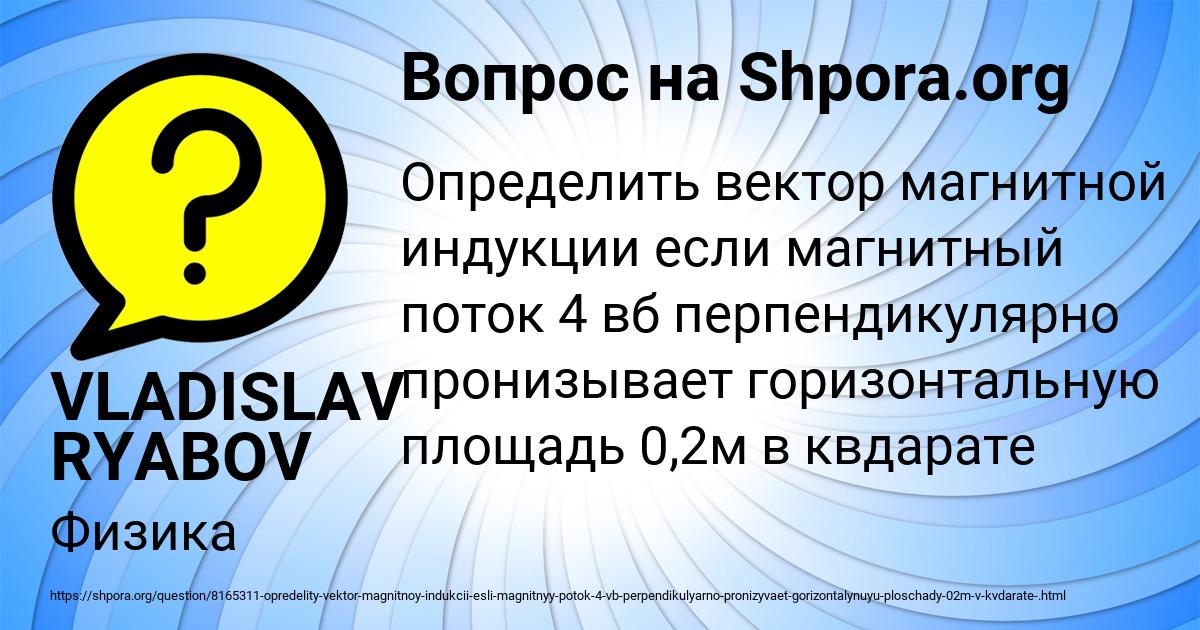 Вопрос на Shpora.org

Определить вектор магнитной индукции если магнитный поток 4 вб перпендикулярно пронизывает горизонтальную площадь 0,2м в квдарате

VLADISLAV RYABOV

Физика

https://shpora.org/question/8165311-opredelity-vektor-magnitnoy-indukcii-esli-magnitnyy-potok-4-vb-perpendikulyarno-pronizyvaet-gorizontalynuyu-ploschady-02m-v-kvdarate-.html